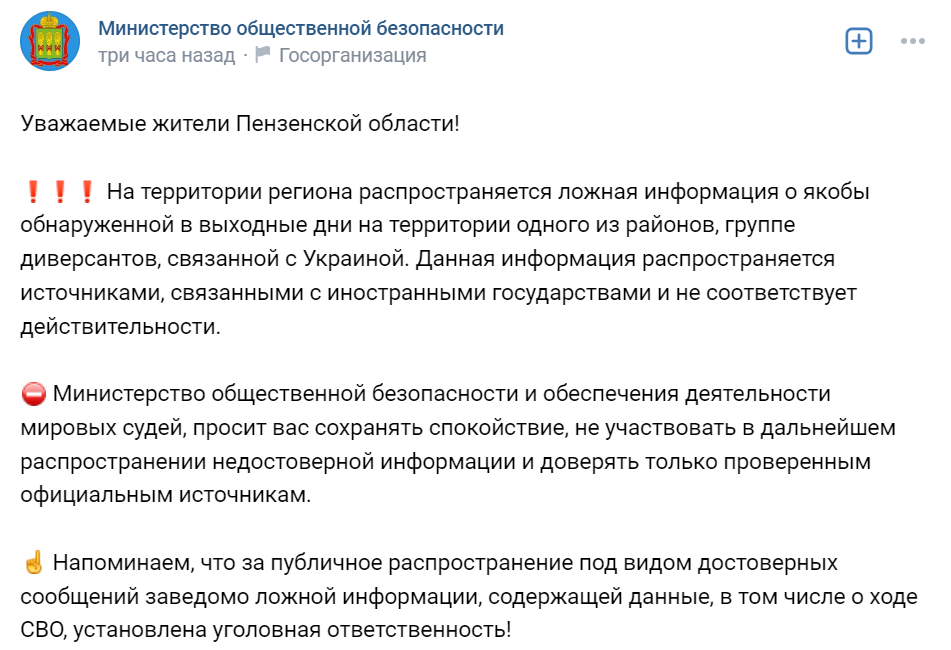 Министерство общественной безопасности
три часа назад · Госорганизация

Уважаемые жители Пензенской области!

❗❗❗ На территории региона распространяется ложная информация о якобы обнаруженной в выходные дни на территории одного из районов, группе диверсантов, связанной с Украиной. Данная информация распространяется источниками, связанными с иностранными государствами и не соответствует действительности.

⛔ Министерство общественной безопасности и обеспечения деятельности мировых судей, просит вас сохранять спокойствие, не участвовать в дальнейшем распространении недостоверной информации и доверять только проверенным официальным источникам.

☝ Напоминаем, что за публичное распространение под видом достоверных сообщений заведомо ложной информации, содержащей данные, в том числе о ходе СВО, установлена уголовная ответственность!